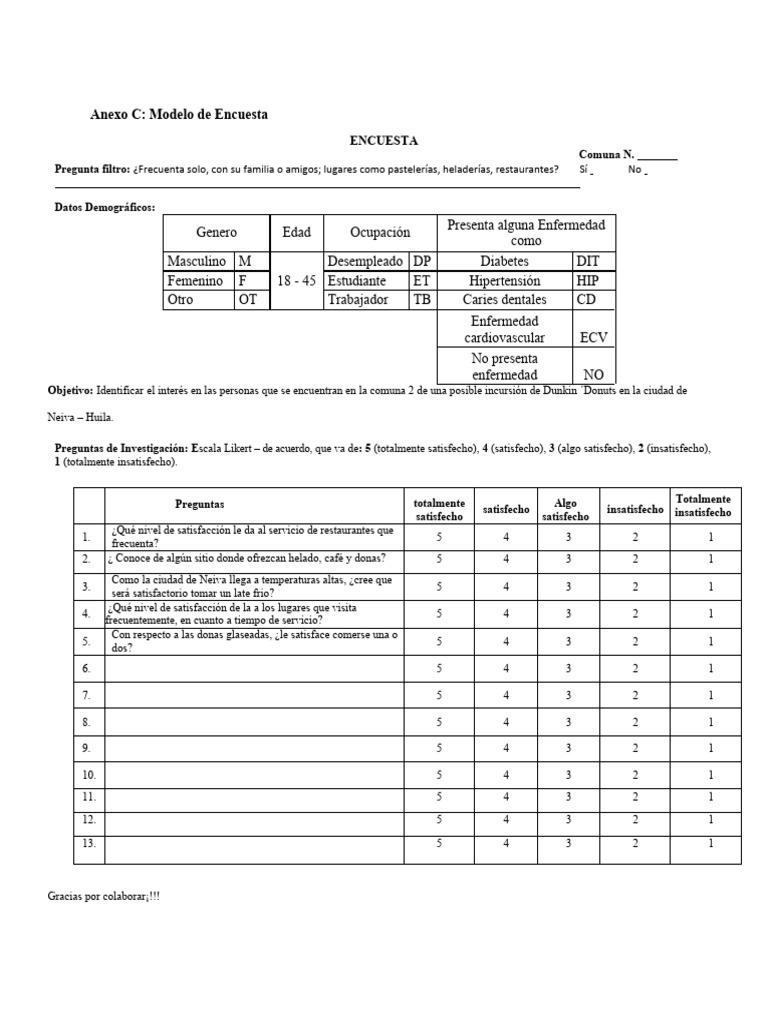 Anexo C: Modelo de Encuesta

ENCUESTA

Comuna N. _______

Pregunta filtro: ¿Frecuenta solo, con su familia o amigos; lugares como pastelerías, heladerías, restaurantes? Sí _ No _

Datos Demográficos:

| Genero | | Edad | Ocupación | | Presenta alguna Enfermedad como | |
|---|---|---|---|---|---|---|
| Masculino | M | 18 - 45 | Desempleado | DP | Diabetes | DIT |
| Femenino | F | | Estudiante | ET | Hipertensión | HIP |
| Otro | OT | | Trabajador | TB | Caries dentales | CD |
| | | | | | Enfermedad cardiovascular | ECV |
| | | | | | No presenta enfermedad | NO |

Objetivo: Identificar el interés en las personas que se encuentran en la comuna 2 de una posible incursión de Dunkin 'Donuts en la ciudad de Neiva – Huila.

Preguntas de Investigación: Escala Likert – de acuerdo, que va de: 5 (totalmente satisfecho), 4 (satisfecho), 3 (algo satisfecho), 2 (insatisfecho), 1 (totalmente insatisfecho).

| | Preguntas | totalmente satisfecho | satisfecho | Algo satisfecho | insatisfecho | Totalmente insatisfecho |
|---|---|---|---|---|---|---|
| 1. | ¿Qué nivel de satisfacción le da al servicio de restaurantes que frecuenta? | 5 | 4 | 3 | 2 | 1 |
| 2. | ¿ Conoce de algún sitio donde ofrezcan helado, café y donas? | 5 | 4 | 3 | 2 | 1 |
| 3. | Como la ciudad de Neiva llega a temperaturas altas, ¿cree que será satisfactorio tomar un late frio? | 5 | 4 | 3 | 2 | 1 |
| 4. | ¿Qué nivel de satisfacción de la a los lugares que visita frecuentemente, en cuanto a tiempo de servicio? | 5 | 4 | 3 | 2 | 1 |
| 5. | Con respecto a las donas glaseadas, ¿le satisface comerse una o dos? | 5 | 4 | 3 | 2 | 1 |
| 6. | | 5 | 4 | 3 | 2 | 1 |
| 7. | | 5 | 4 | 3 | 2 | 1 |
| 8. | | 5 | 4 | 3 | 2 | 1 |
| 9. | | 5 | 4 | 3 | 2 | 1 |
| 10. | | 5 | 4 | 3 | 2 | 1 |
| 11. | | 5 | 4 | 3 | 2 | 1 |
| 12. | | 5 | 4 | 3 | 2 | 1 |
| 13. | | 5 | 4 | 3 | 2 | 1 |

Gracias por colaborar¡!!!